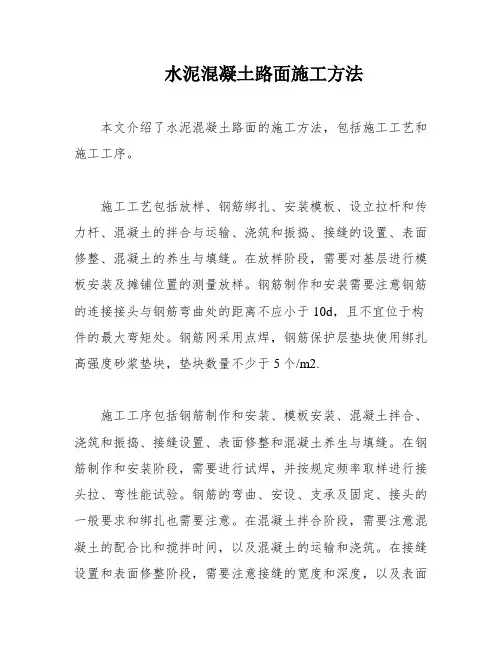 水泥混凝土路面施工方法

本文介绍了水泥混凝土路面的施工方法，包括施工工艺和施工工序。

施工工艺包括放样、钢筋绑扎、安装模板、设立拉杆和传力杆、混凝土的拌合与运输、浇筑和振捣、接缝的设置、表面修整、混凝土的养生与填缝。在放样阶段，需要对基层进行模板安装及摊铺位置的测量放样。钢筋制作和安装需要注意钢筋的连接接头与钢筋弯曲处的距离不应小于 10d，且不宜位于构件的最大弯矩处。钢筋网采用点焊，钢筋保护层垫块使用绑扎高强度砂浆垫块，垫块数量不少于 5 个/m2.

施工工序包括钢筋制作和安装、模板安装、混凝土拌合、浇筑和振捣、接缝设置、表面修整和混凝土养生与填缝。在钢筋制作和安装阶段，需要进行试焊，并按规定频率取样进行接头拉、弯性能试验。钢筋的弯曲、安设、支承及固定、接头的一般要求和绑扎也需要注意。在混凝土拌合阶段，需要注意混凝土的配合比和搅拌时间，以及混凝土的运输和浇筑。在接缝设置和表面修整阶段，需要注意接缝的宽度和深度，以及表面